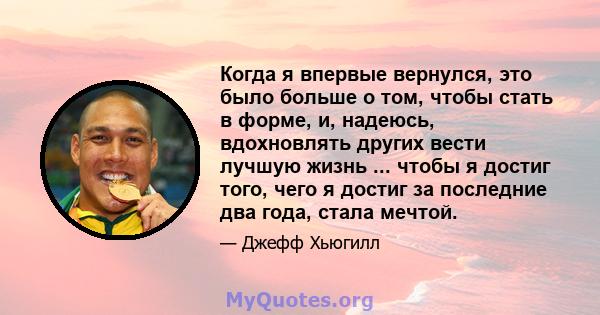 Когда я впервые вернулся, это было больше о том, чтобы стать в форме, и, надеюсь, вдохновлять других вести лучшую жизнь ... чтобы я достиг того, чего я достиг за последние два года, стала мечтой.

— Джефф Хьюгилл

MyQuotes.org